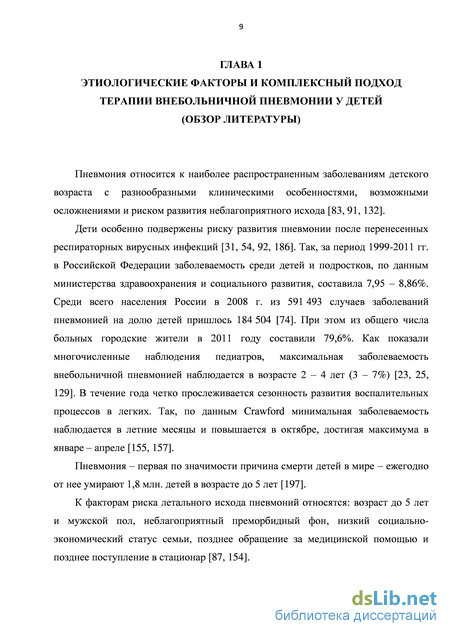 9

ГЛАВА 1
ЭТИОЛОГИЧЕСКИЕ ФАКТОРЫ И КОМПЛЕКСНЫЙ ПОДХОД ТЕРАПИИ ВНЕБОЛЬНИЧНОЙ ПНЕВМОНИИ У ДЕТЕЙ
(ОБЗОР ЛИТЕРАТУРЫ)

Пневмония относится к наиболее распространенным заболеваниям детского возраста с разнообразными клиническими особенностями, возможными осложнениями и риском развития неблагоприятного исхода [83, 91, 132].

Дети особенно подвержены риску развития пневмонии после перенесенных респираторных вирусных инфекций [31, 54, 92, 186]. Так, за период 1999-2011 гг. в Российской Федерации заболеваемость среди детей и подростков, по данным министерства здравоохранения и социального развития, составила 7,95 – 8,86%. Среди всего населения России в 2008 г. из 591 493 случаев заболеваний пневмонией на долю детей пришлось 184 504 [74]. При этом из общего числа больных городские жители в 2011 году составили 79,6%. Как показали многочисленные наблюдения педиатров, максимальная заболеваемость внебольничной пневмонией наблюдается в возрасте 2 – 4 лет (3 – 7%) [23, 25, 129]. В течение года четко прослеживается сезонность развития воспалительных процессов в легких. Так, по данным Crawford минимальная заболеваемость наблюдается в летние месяцы и повышается в октябре, достигая максимума в январе – апреле [155, 157].

Пневмония – первая по значимости причина смерти детей в мире – ежегодно от нее умирают 1,8 млн. детей в возрасте до 5 лет [197].

К факторам риска летального исхода пневмоний относятся: возраст до 5 лет и мужской пол, неблагоприятный преморбидный фон, низкий социально-экономический статус семьи, позднее обращение за медицинской помощью и позднее поступление в стационар [87, 154].

dsLib.net
библиотека диссертаций